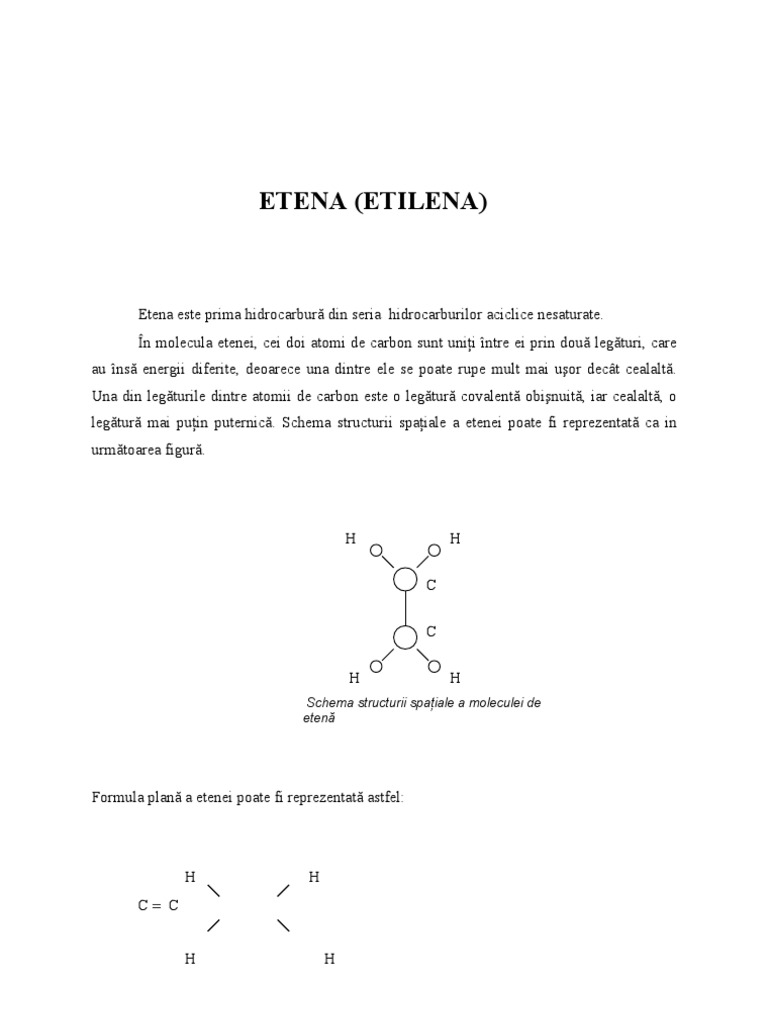 ETENA (ETILENA)

Etena este prima hidrocarbură din seria hidrocarburilor aciclice nesaturate.

În molecula etenei, cei doi atomi de carbon sunt uniți între ei prin două legături, care au însă energii diferite, deoarece una dintre ele se poate rupe mult mai ușor decât cealaltă. Una din legăturile dintre atomii de carbon este o legătură covalentă obișnuită, iar cealaltă, o legătură mai puțin puternică. Schema structurii spațiale a etenei poate fi reprezentată ca in următoarea figură.

H H
C
C
H H

Schema structurii spațiale a moleculei de etenă

Formula plană a etenei poate fi reprezentată astfel:

H H
C = C
H H